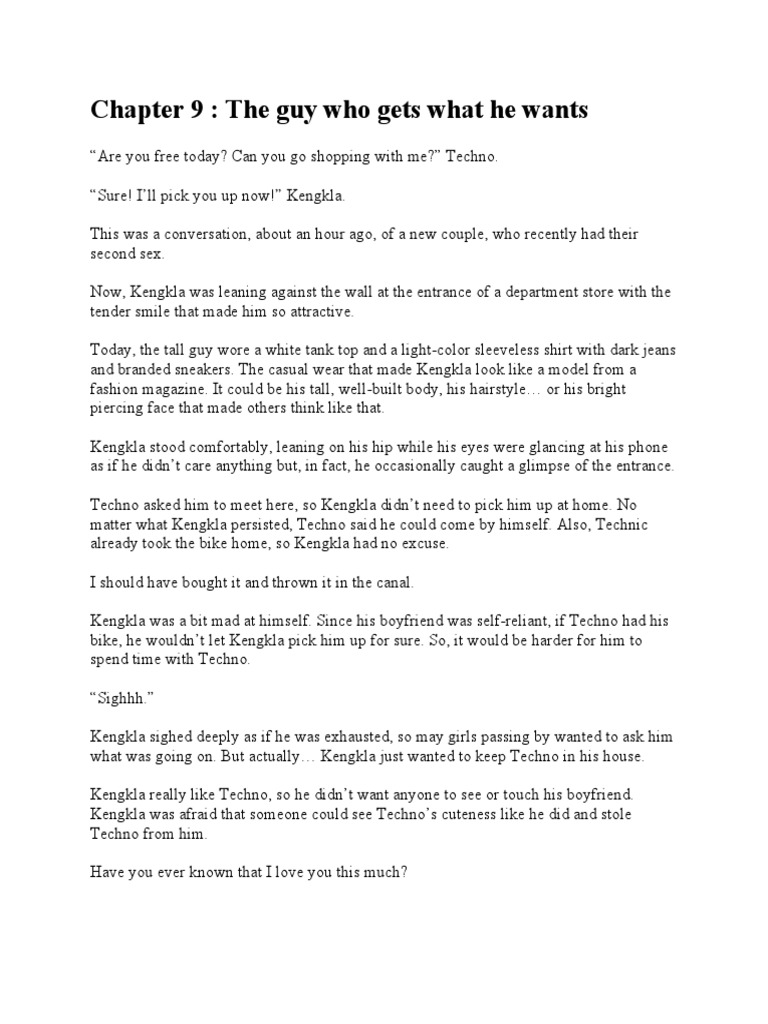 Chapter 9 : The guy who gets what he wants

“Are you free today? Can you go shopping with me?” Techno.

“Sure! I’ll pick you up now!” Kengkla.

This was a conversation, about an hour ago, of a new couple, who recently had their second sex.

Now, Kengkla was leaning against the wall at the entrance of a department store with the tender smile that made him so attractive.

Today, the tall guy wore a white tank top and a light-color sleeveless shirt with dark jeans and branded sneakers. The casual wear that made Kengkla look like a model from a fashion magazine. It could be his tall, well-built body, his hairstyle… or his bright piercing face that made others think like that.

Kengkla stood comfortably, leaning on his hip while his eyes were glancing at his phone as if he didn’t care anything but, in fact, he occasionally caught a glimpse of the entrance.

Techno asked him to meet here, so Kengkla didn’t need to pick him up at home. No matter what Kengkla persisted, Techno said he could come by himself. Also, Technic already took the bike home, so Kengkla had no excuse.

I should have bought it and thrown it in the canal.

Kengkla was a bit mad at himself. Since his boyfriend was self-reliant, if Techno had his bike, he wouldn’t let Kengkla pick him up for sure. So, it would be harder for him to spend time with Techno.

“Sighhh.”

Kengkla sighed deeply as if he was exhausted, so may girls passing by wanted to ask him what was going on. But actually… Kengkla just wanted to keep Techno in his house.

Kengkla really like Techno, so he didn’t want anyone to see or touch his boyfriend. Kengkla was afraid that someone could see Techno’s cuteness like he did and stole Techno from him.

Have you ever known that I love you this much?